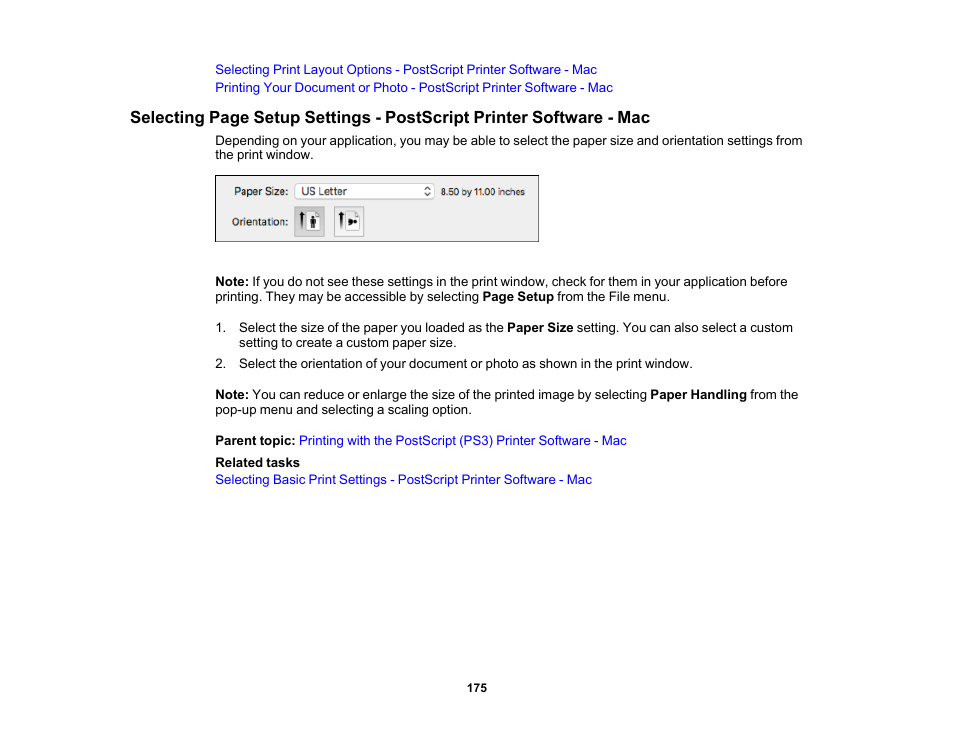 Selecting Print Layout Options - PostScript Printer Software - Mac
Printing Your Document or Photo - PostScript Printer Software - Mac

Selecting Page Setup Settings - PostScript Printer Software - Mac

Depending on your application, you may be able to select the paper size and orientation settings from the print window.

Paper Size: US Letter 8.50 by 11.00 inches
Orientation:

Note: If you do not see these settings in the print window, check for them in your application before printing. They may be accessible by selecting Page Setup from the File menu.

1. Select the size of the paper you loaded as the Paper Size setting. You can also select a custom setting to create a custom paper size.
2. Select the orientation of your document or photo as shown in the print window.

Note: You can reduce or enlarge the size of the printed image by selecting Paper Handling from the pop-up menu and selecting a scaling option.

Parent topic: Printing with the PostScript (PS3) Printer Software - Mac

Related tasks
Selecting Basic Print Settings - PostScript Printer Software - Mac

175